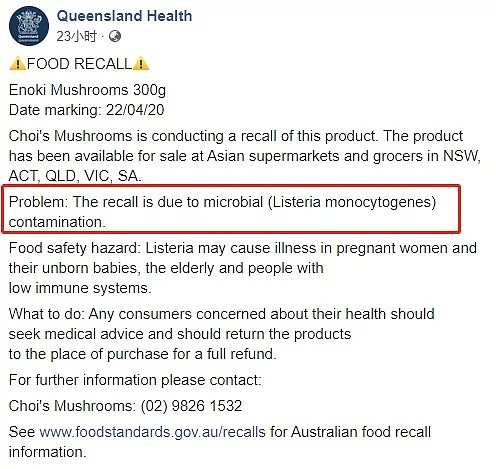 Queensland
Government

Queensland Health
23小时 ·

⚠️FOOD RECALL⚠️

Enoki Mushrooms 300g
Date marking: 22/04/20

Choi's Mushrooms is conducting a recall of this product. The product has been available for sale at Asian supermarkets and grocers in NSW, ACT, QLD, VIC, SA.

Problem: The recall is due to microbial (Listeria monocytogenes) contamination.

Food safety hazard: Listeria may cause illness in pregnant women and their unborn babies, the elderly and people with low immune systems.

What to do: Any consumers concerned about their health should seek medical advice and should return the products to the place of purchase for a full refund.

For further information please contact:

Choi's Mushrooms: (02) 9826 1532

See www.foodstandards.gov.au/recalls for Australian food recall information.